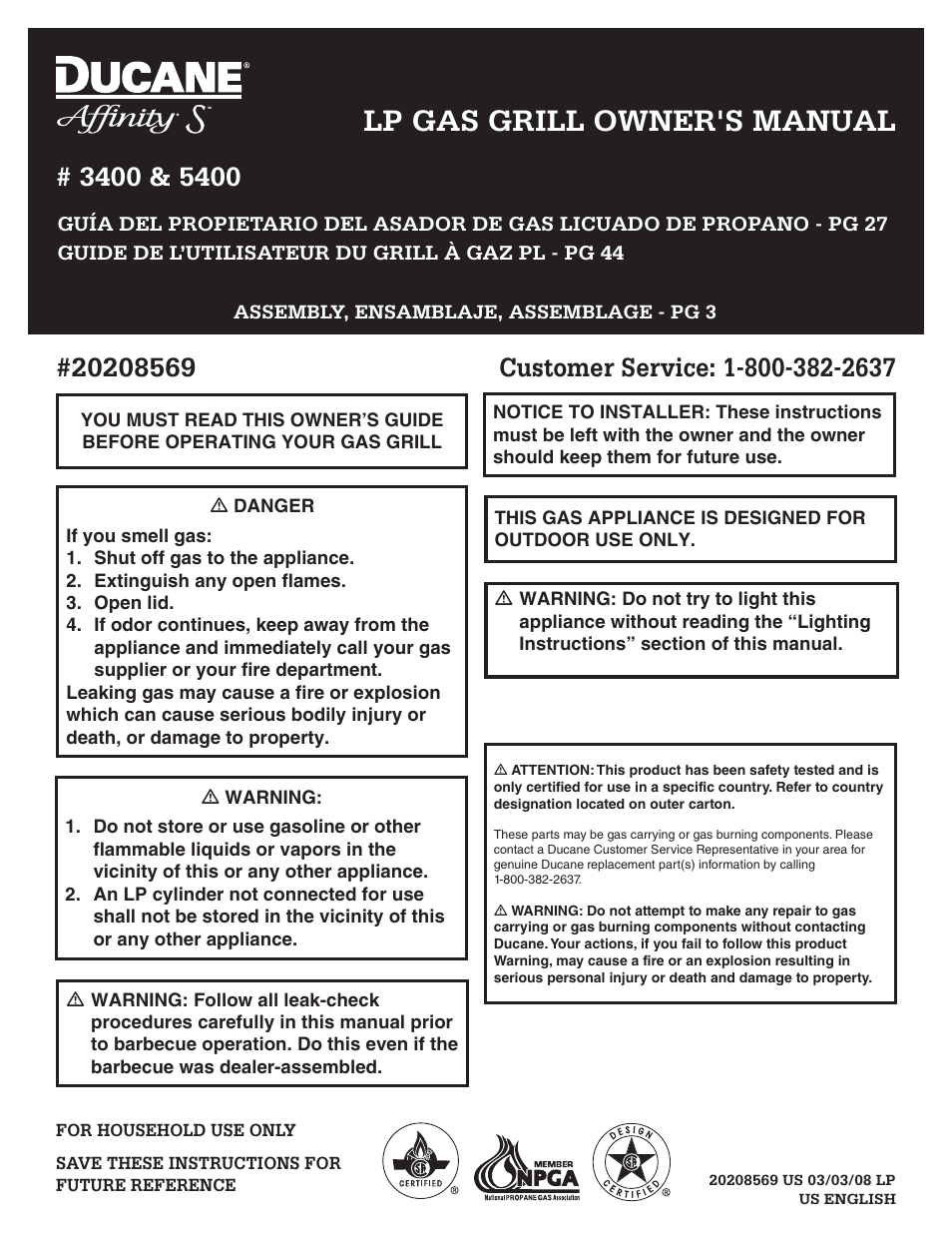 DUCANE®
Affinity™ S™

LP GAS GRILL OWNER'S MANUAL

# 3400 & 5400

GUÍA DEL PROPIETARIO DEL ASADOR DE GAS LICUADO DE PROPANO - PG 27
GUIDE DE L'UTILISATEUR DU GRILL À GAZ PL - PG 44

ASSEMBLY, ENSAMBLAJE, ASSEMBLAGE - PG 3

#20208569

Customer Service: 1-800-382-2637

YOU MUST READ THIS OWNER'S GUIDE BEFORE OPERATING YOUR GAS GRILL

⚠ DANGER
If you smell gas:
1. Shut off gas to the appliance.
2. Extinguish any open flames.
3. Open lid.
4. If odor continues, keep away from the appliance and immediately call your gas supplier or your fire department.
Leaking gas may cause a fire or explosion which can cause serious bodily injury or death, or damage to property.

⚠ WARNING:
1. Do not store or use gasoline or other flammable liquids or vapors in the vicinity of this or any other appliance.
2. An LP cylinder not connected for use shall not be stored in the vicinity of this or any other appliance.

⚠ WARNING: Follow all leak-check procedures carefully in this manual prior to barbecue operation. Do this even if the barbecue was dealer-assembled.

NOTICE TO INSTALLER: These instructions must be left with the owner and the owner should keep them for future use.

THIS GAS APPLIANCE IS DESIGNED FOR OUTDOOR USE ONLY.

⚠ WARNING: Do not try to light this appliance without reading the "Lighting Instructions" section of this manual.

⚠ ATTENTION: This product has been safety tested and is only certified for use in a specific country. Refer to country designation located on outer carton.

These parts may be gas carrying or gas burning components. Please contact a Ducane Customer Service Representative in your area for genuine Ducane replacement part(s) information by calling 1-800-382-2637.

⚠ WARNING: Do not attempt to make any repair to gas carrying or gas burning components without contacting Ducane. Your actions, if you fail to follow this product Warning, may cause a fire or an explosion resulting in serious personal injury or death and damage to property.

FOR HOUSEHOLD USE ONLY

SAVE THESE INSTRUCTIONS FOR FUTURE REFERENCE

CERTIFIED ®

MEMBER NPGA National PROPANE GAS Association

DESIGN CERTIFIED ®

20208569 US 03/03/08 LP
US ENGLISH